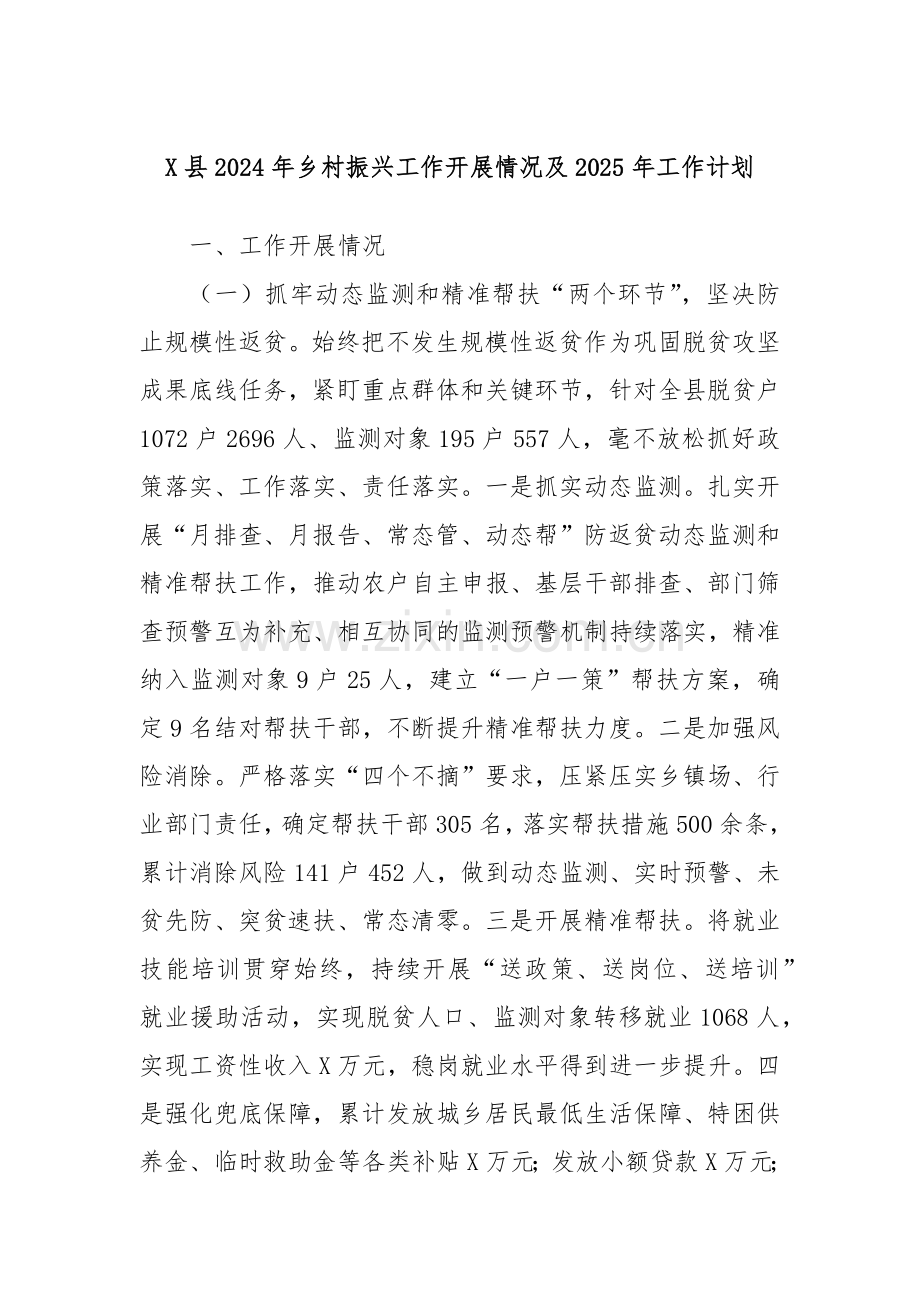 X县2024年乡村振兴工作开展情况及2025年工作计划

一、工作开展情况

（一）抓牢动态监测和精准帮扶“两个环节”，坚决防止规模性返贫。始终把不发生规模性返贫作为巩固脱贫攻坚成果底线任务，紧盯重点群体和关键环节，针对全县脱贫户1072户2696人、监测对象195户557人，毫不放松抓好政策落实、工作落实、责任落实。一是抓实动态监测。扎实开展“月排查、月报告、常态管、动态帮”防返贫动态监测和精准帮扶工作，推动农户自主申报、基层干部排查、部门筛查预警互为补充、相互协同的监测预警机制持续落实，精准纳入监测对象9户25人，建立“一户一策”帮扶方案，确定9名结对帮扶干部，不断提升精准帮扶力度。二是加强风险消除。严格落实“四个不摘”要求，压紧压实乡镇场、行业部门责任，确定帮扶干部305名，落实帮扶措施500余条，累计消除风险141户452人，做到动态监测、实时预警、未贫先防、突贫速扶、常态清零。三是开展精准帮扶。将就业技能培训贯穿始终，持续开展“送政策、送岗位、送培训”就业援助活动，实现脱贫人口、监测对象转移就业1068人，实现工资性收入X万元，稳岗就业水平得到进一步提升。四是强化兜底保障，累计发放城乡居民最低生活保障、特困供养金、临时救助金等各类补贴X万元；发放小额贷款X万元；

www.zixin.com.cn